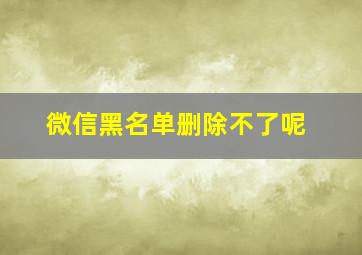 微信黑名单删除不了呢